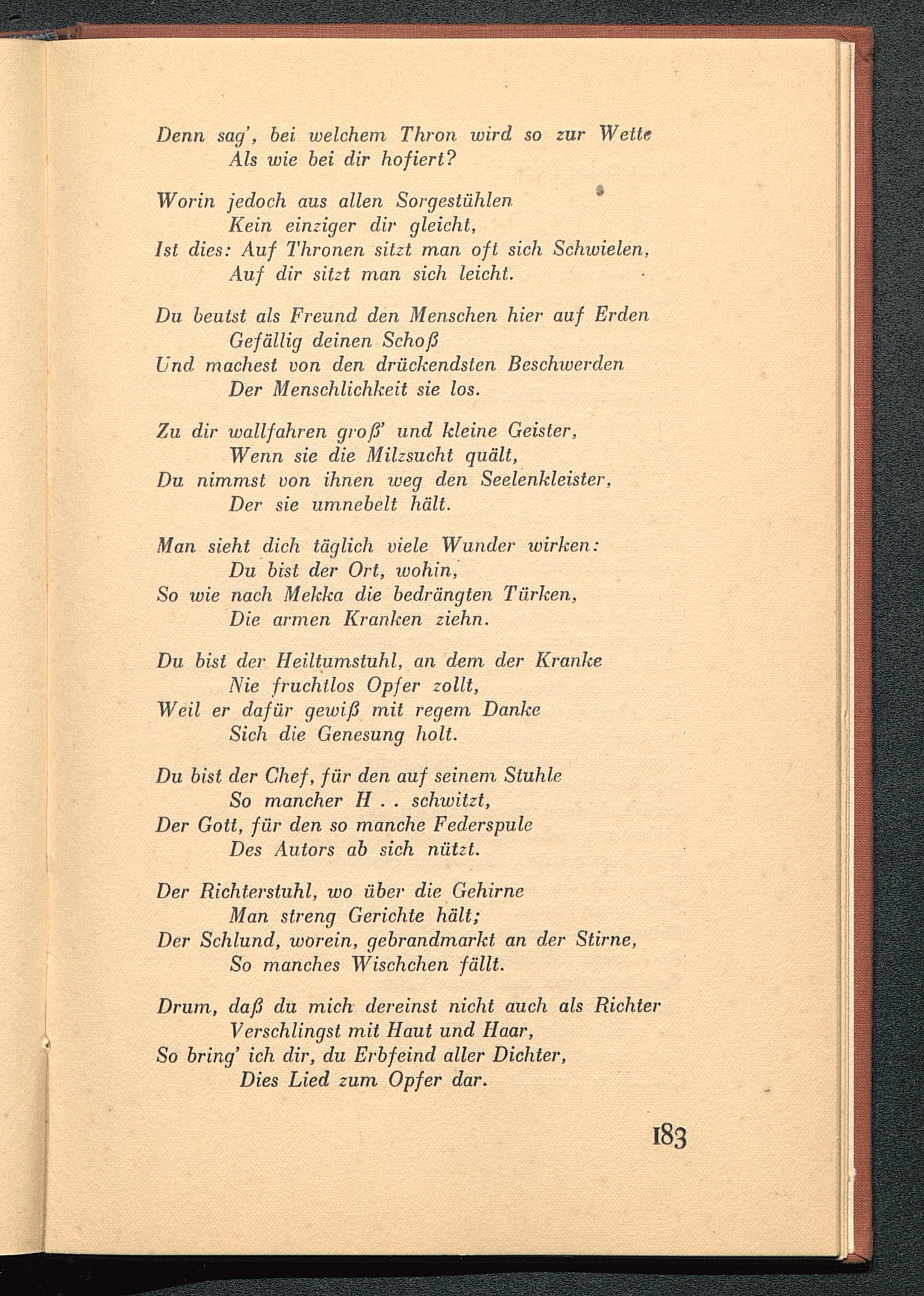 Denn sag', bei welchem Thron wird so zur Wette
Als wie bei dir hofiert?

Worin jedoch aus allen Sorgestühlen
Kein einziger dir gleicht,
Ist dies: Auf Thronen sitzt man oft sich Schwielen,
Auf dir sitzt man sich leicht.

Du beutst als Freund den Menschen hier auf Erden
Gefällig deinen Schoß
Und machest von den drückendsten Beschwerden
Der Menschlichkeit sie los.

Zu dir wallfahren groß' und kleine Geister,
Wenn sie die Milzsucht quält,
Du nimmst von ihnen weg den Seelenkleister,
Der sie umnebelt hält.

Man sieht dich täglich viele Wunder wirken:
Du bist der Ort, wohin,
So wie nach Mekka die bedrängten Türken,
Die armen Kranken ziehn.

Du bist der Heiltumstuhl, an dem der Kranke
Nie fruchtlos Opfer zollt,
Weil er dafür gewiß mit regem Danke
Sich die Genesung holt.

Du bist der Chef, für den auf seinem Stuhle
So mancher H . . schwitzt,
Der Gott, für den so manche Federspule
Des Autors ab sich nützt.

Der Richterstuhl, wo über die Gehirne
Man streng Gerichte hält;
Der Schlund, worein, gebrandmarkt an der Stirne,
So manches Wischchen fällt.

Drum, daß du mich dereinst nicht auch als Richter
Verschlingst mit Haut und Haar,
So bring' ich dir, du Erbfeind aller Dichter,
Dies Lied zum Opfer dar.

183